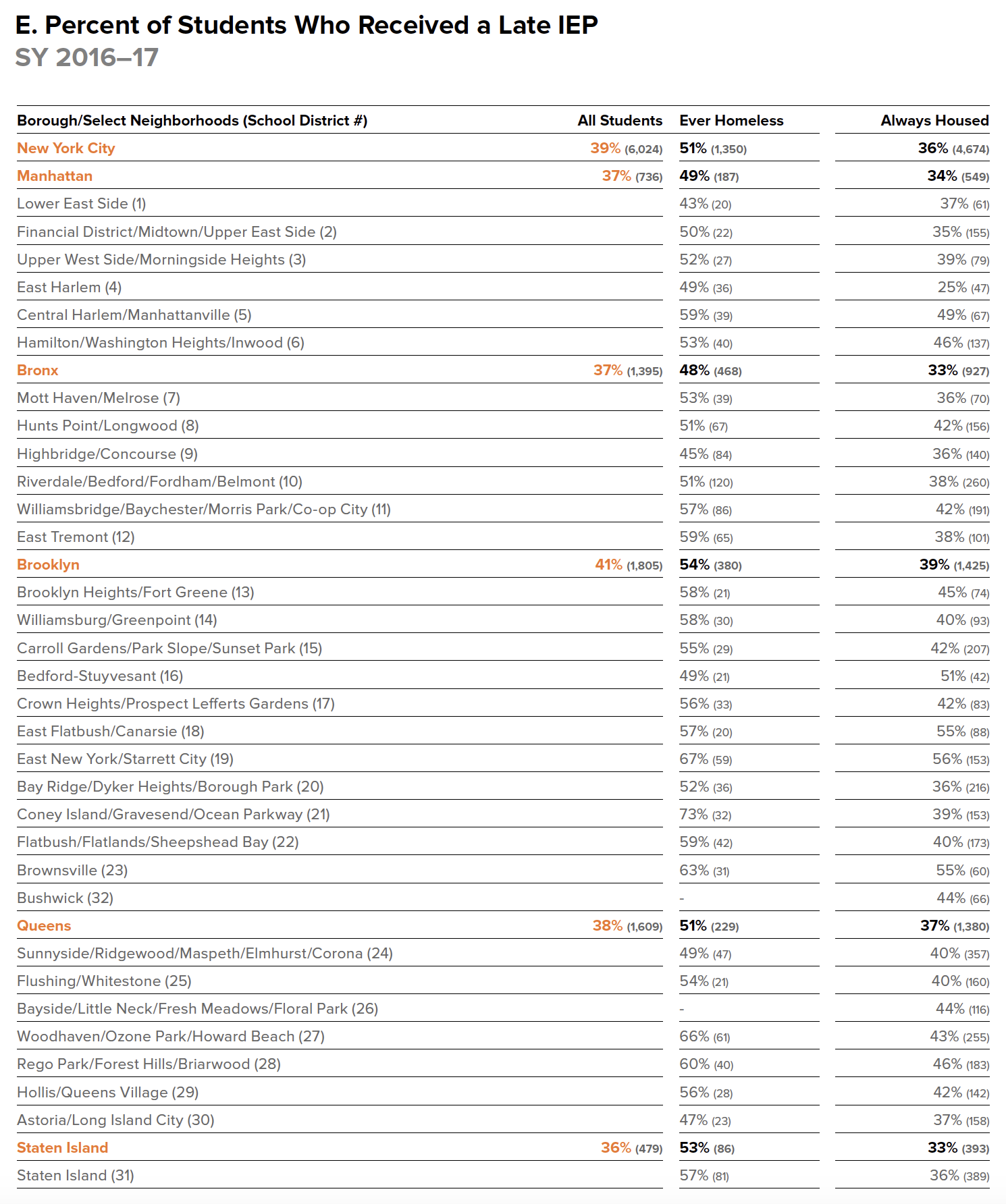 E. Percent of Students Who Received a Late IEP
SY 2016–17

| Borough/Select Neighborhoods (School District #) | All Students | Ever Homeless | Always Housed |
|---|---|---|---|
| New York City | 39% (6,024) | 51% (1,350) | 36% (4,674) |
| Manhattan | 37% (736) | 49% (187) | 34% (549) |
| Lower East Side (1) | | 43% (20) | 37% (61) |
| Financial District/Midtown/Upper East Side (2) | | 50% (22) | 35% (155) |
| Upper West Side/Morningside Heights (3) | | 52% (27) | 39% (79) |
| East Harlem (4) | | 49% (36) | 25% (47) |
| Central Harlem/Manhattanville (5) | | 59% (39) | 49% (67) |
| Hamilton/Washington Heights/Inwood (6) | | 53% (40) | 46% (137) |
| Bronx | 37% (1,395) | 48% (468) | 33% (927) |
| Mott Haven/Melrose (7) | | 53% (39) | 36% (70) |
| Hunts Point/Longwood (8) | | 51% (67) | 42% (156) |
| Highbridge/Concourse (9) | | 45% (84) | 36% (140) |
| Riverdale/Bedford/Fordham/Belmont (10) | | 51% (120) | 38% (260) |
| Williamsbridge/Baychester/Morris Park/Co-op City (11) | | 57% (86) | 42% (191) |
| East Tremont (12) | | 59% (65) | 38% (101) |
| Brooklyn | 41% (1,805) | 54% (380) | 39% (1,425) |
| Brooklyn Heights/Fort Greene (13) | | 58% (21) | 45% (74) |
| Williamsburg/Greenpoint (14) | | 58% (30) | 40% (93) |
| Carroll Gardens/Park Slope/Sunset Park (15) | | 55% (29) | 42% (207) |
| Bedford-Stuyvesant (16) | | 49% (21) | 51% (42) |
| Crown Heights/Prospect Lefferts Gardens (17) | | 56% (33) | 42% (83) |
| East Flatbush/Canarsie (18) | | 57% (20) | 55% (88) |
| East New York/Starrett City (19) | | 67% (59) | 56% (153) |
| Bay Ridge/Dyker Heights/Borough Park (20) | | 52% (36) | 36% (216) |
| Coney Island/Gravesend/Ocean Parkway (21) | | 73% (32) | 39% (153) |
| Flatbush/Flatlands/Sheepshead Bay (22) | | 59% (42) | 40% (173) |
| Brownsville (23) | | 63% (31) | 55% (60) |
| Bushwick (32) | | - | 44% (66) |
| Queens | 38% (1,609) | 51% (229) | 37% (1,380) |
| Sunnyside/Ridgewood/Maspeth/Elmhurst/Corona (24) | | 49% (47) | 40% (357) |
| Flushing/Whitestone (25) | | 54% (21) | 40% (160) |
| Bayside/Little Neck/Fresh Meadows/Floral Park (26) | | - | 44% (116) |
| Woodhaven/Ozone Park/Howard Beach (27) | | 66% (61) | 43% (255) |
| Rego Park/Forest Hills/Briarwood (28) | | 60% (40) | 46% (183) |
| Hollis/Queens Village (29) | | 56% (28) | 42% (142) |
| Astoria/Long Island City (30) | | 47% (23) | 37% (158) |
| Staten Island | 36% (479) | 53% (86) | 33% (393) |
| Staten Island (31) | | 57% (81) | 36% (389) |